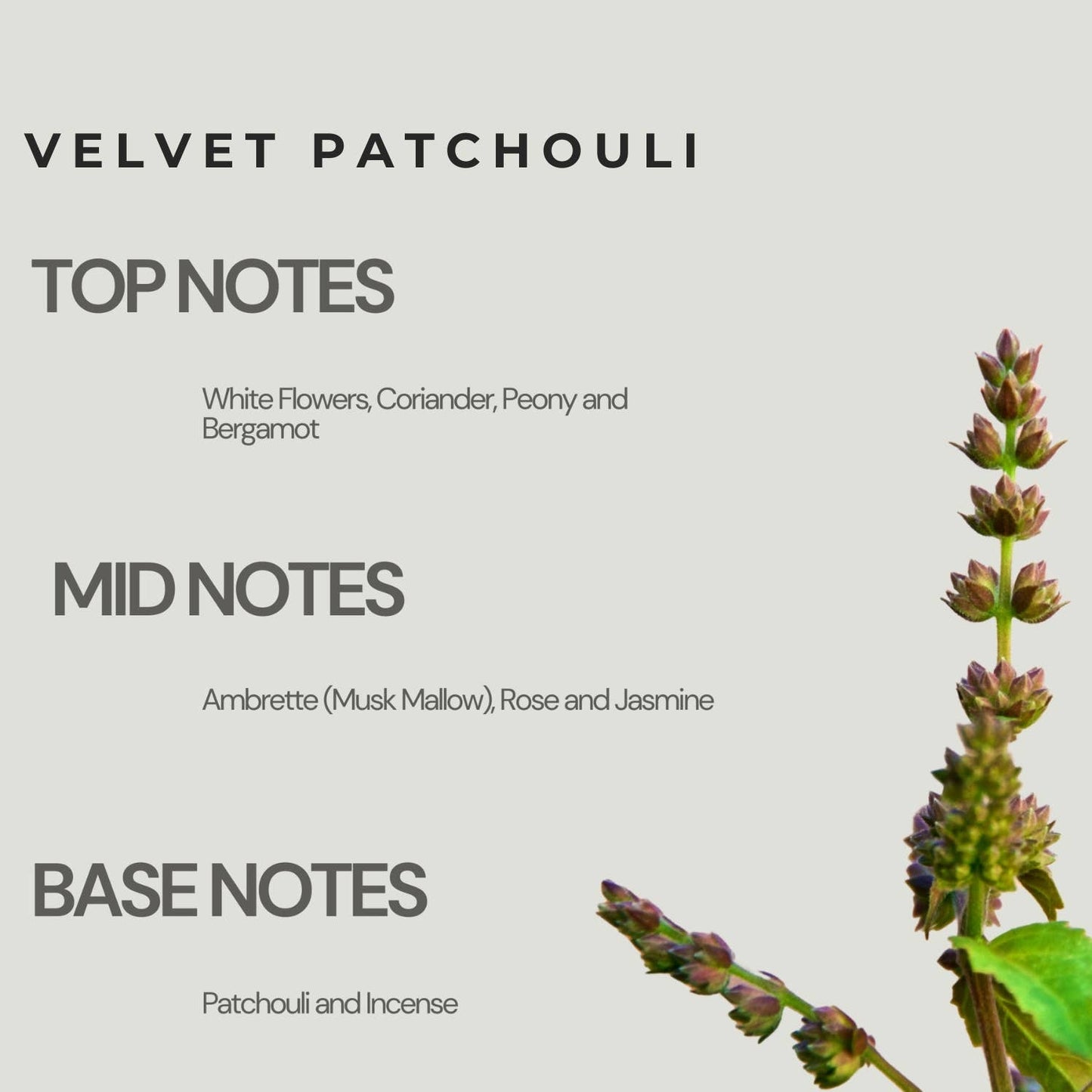 VELVET PATCHOULI

TOP NOTES

White Flowers, Coriander, Peony and Bergamot

MID NOTES

Ambrette (Musk Mallow), Rose and Jasmine

BASE NOTES

Patchouli and Incense